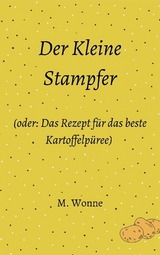 Der Kleine Stampfer

(oder: Das Rezept für das beste Kartoffelpüree)

M. Wonne